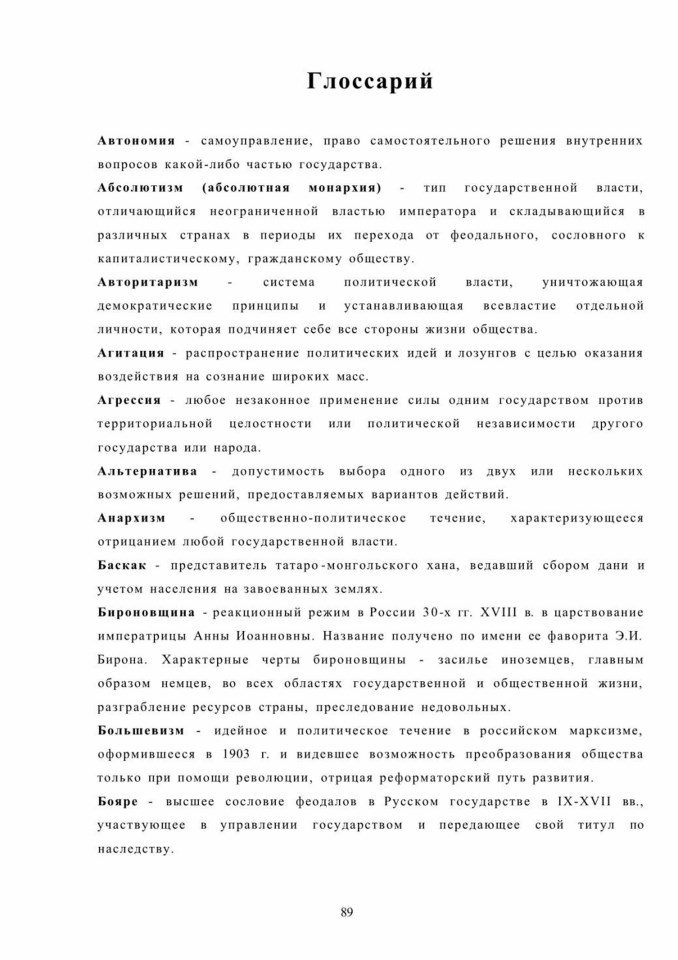 Глоссарий

Автономия - самоуправление, право самостоятельного решения внутренних вопросов какой-либо частью государства.

Абсолютизм (абсолютная монархия) - тип государственной власти, отличающийся неограниченной властью императора и складывающийся в различных странах в периоды их перехода от феодального, сословного к капиталистическому, гражданскому обществу.

Авторитаризм - система политической власти, уничтожающая демократические принципы и устанавливающая всевластие отдельной личности, которая подчиняет себе все стороны жизни общества.

Агитация - распространение политических идей и лозунгов с целью оказания воздействия на сознание широких масс.

Агрессия - любое незаконное применение силы одним государством против территориальной целостности или политической независимости другого государства или народа.

Альтернатива - допустимость выбора одного из двух или нескольких возможных решений, предоставляемых вариантов действий.

Анархизм - общественно-политическое течение, характеризующееся отрицанием любой государственной власти.

Баскак - представитель татаро-монгольского хана, ведавший сбором дани и учетом населения на завоеванных землях.

Бироновщина - реакционный режим в России 30-х гг. XVIII в. в царствование императрицы Анны Иоанновны. Название получено по имени ее фаворита Э.И. Бирона. Характерные черты бироновщины - засилье иноземцев, главным образом немцев, во всех областях государственной и общественной жизни, разграбление ресурсов страны, преследование недовольных.

Большевизм - идейное и политическое течение в российском марксизме, оформившееся в 1903 г. и видевшее возможность преобразования общества только при помощи революции, отрицая реформаторский путь развития.

Бояре - высшее сословие феодалов в Русском государстве в IX-XVII вв., участвующее в управлении государством и передающее свой титул по наследству.

89